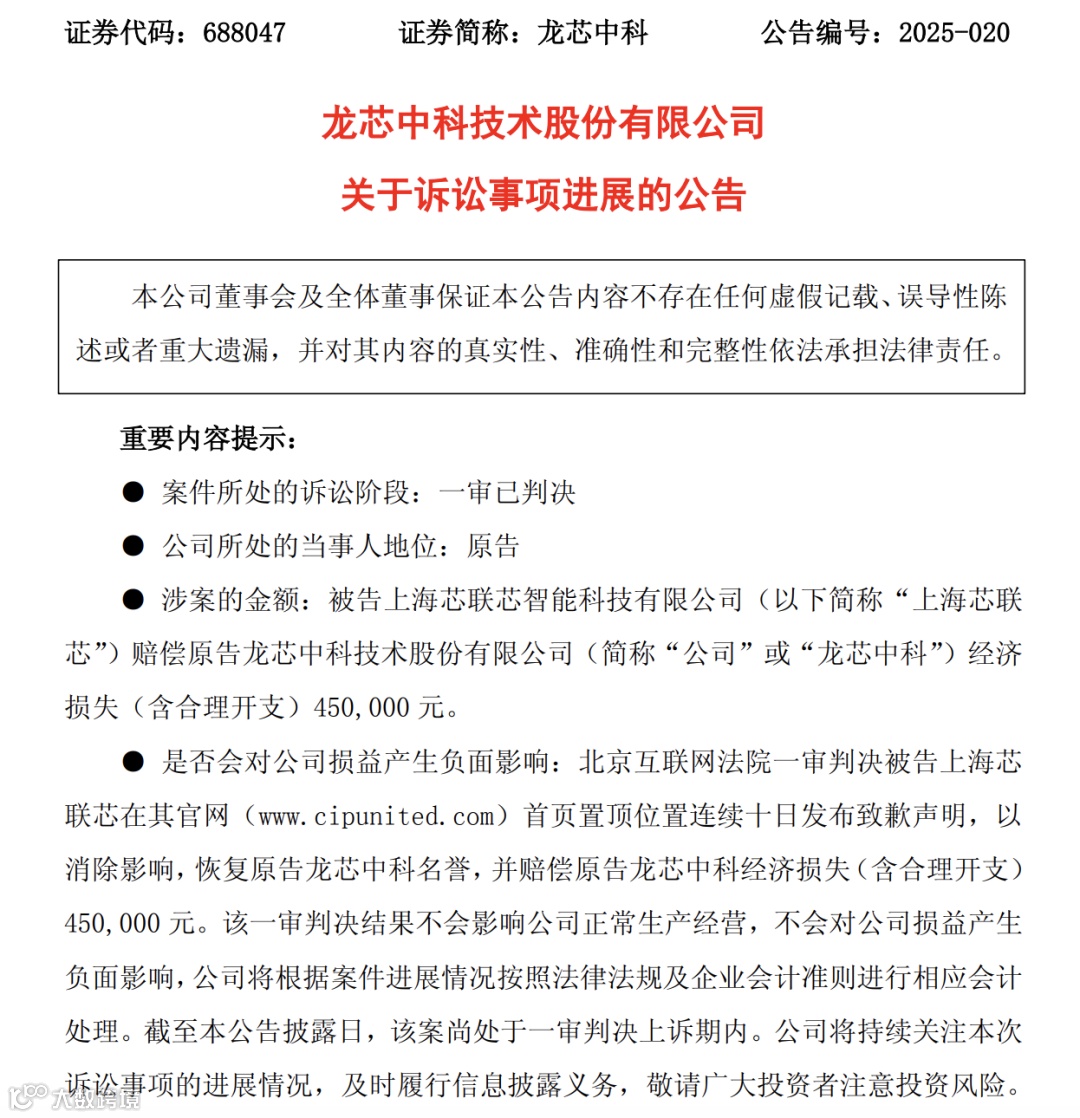 证券代码：688047　　　　证券简称：龙芯中科　　　　公告编号：2025-020

龙芯中科技术股份有限公司

关于诉讼事项进展的公告

本公司董事会及全体董事保证本公告内容不存在任何虚假记载、误导性陈述或者重大遗漏，并对其内容的真实性、准确性和完整性依法承担法律责任。

重要内容提示：

● 案件所处的诉讼阶段：一审已判决

● 公司所处的当事人地位：原告

● 涉案的金额：被告上海芯联芯智能科技有限公司（以下简称“上海芯联芯”）赔偿原告龙芯中科技术股份有限公司（简称“公司”或“龙芯中科”）经济损失（含合理开支）450,000 元。

● 是否会对公司损益产生负面影响：北京互联网法院一审判决被告上海芯联芯在其官网（www.cipunited.com）首页置顶位置连续十日发布致歉声明，以消除影响，恢复原告龙芯中科名誉，并赔偿原告龙芯中科经济损失（含合理开支）450,000 元。该一审判决结果不会影响公司正常生产经营，不会对公司损益产生负面影响，公司将根据案件进展情况按照法律法规及企业会计准则进行相应会计处理。截至本公告披露日，该案尚处于一审判决上诉期内。公司将持续关注本次诉讼事项的进展情况，及时履行信息披露义务，敬请广大投资者注意投资风险。

大数跨境